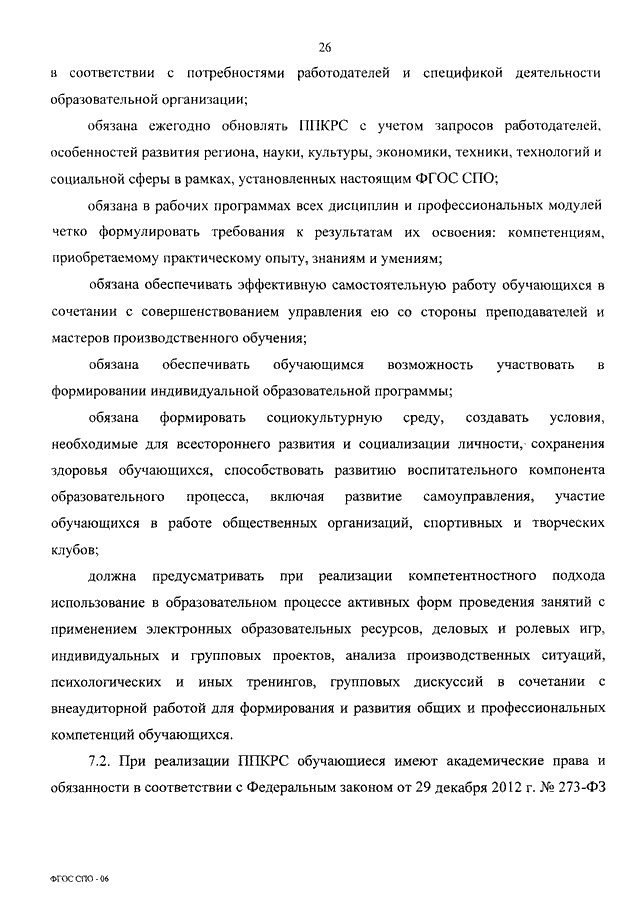 26

в соответствии с потребностями работодателей и спецификой деятельности образовательной организации;

обязана ежегодно обновлять ППКРС с учетом запросов работодателей, особенностей развития региона, науки, культуры, экономики, техники, технологий и социальной сферы в рамках, установленных настоящим ФГОС СПО;

обязана в рабочих программах всех дисциплин и профессиональных модулей четко формулировать требования к результатам их освоения: компетенциям, приобретаемому практическому опыту, знаниям и умениям;

обязана обеспечивать эффективную самостоятельную работу обучающихся в сочетании с совершенствованием управления ею со стороны преподавателей и мастеров производственного обучения;

обязана обеспечивать обучающимся возможность участвовать в формировании индивидуальной образовательной программы;

обязана формировать социокультурную среду, создавать условия, необходимые для всестороннего развития и социализации личности, сохранения здоровья обучающихся, способствовать развитию воспитательного компонента образовательного процесса, включая развитие самоуправления, участие обучающихся в работе общественных организаций, спортивных и творческих клубов;

должна предусматривать при реализации компетентностного подхода использование в образовательном процессе активных форм проведения занятий с применением электронных образовательных ресурсов, деловых и ролевых игр, индивидуальных и групповых проектов, анализа производственных ситуаций, психологических и иных тренингов, групповых дискуссий в сочетании с внеаудиторной работой для формирования и развития общих и профессиональных компетенций обучающихся.

7.2. При реализации ППКРС обучающиеся имеют академические права и обязанности в соответствии с Федеральным законом от 29 декабря 2012 г. № 273-ФЗ

ФГОС СПО - 06